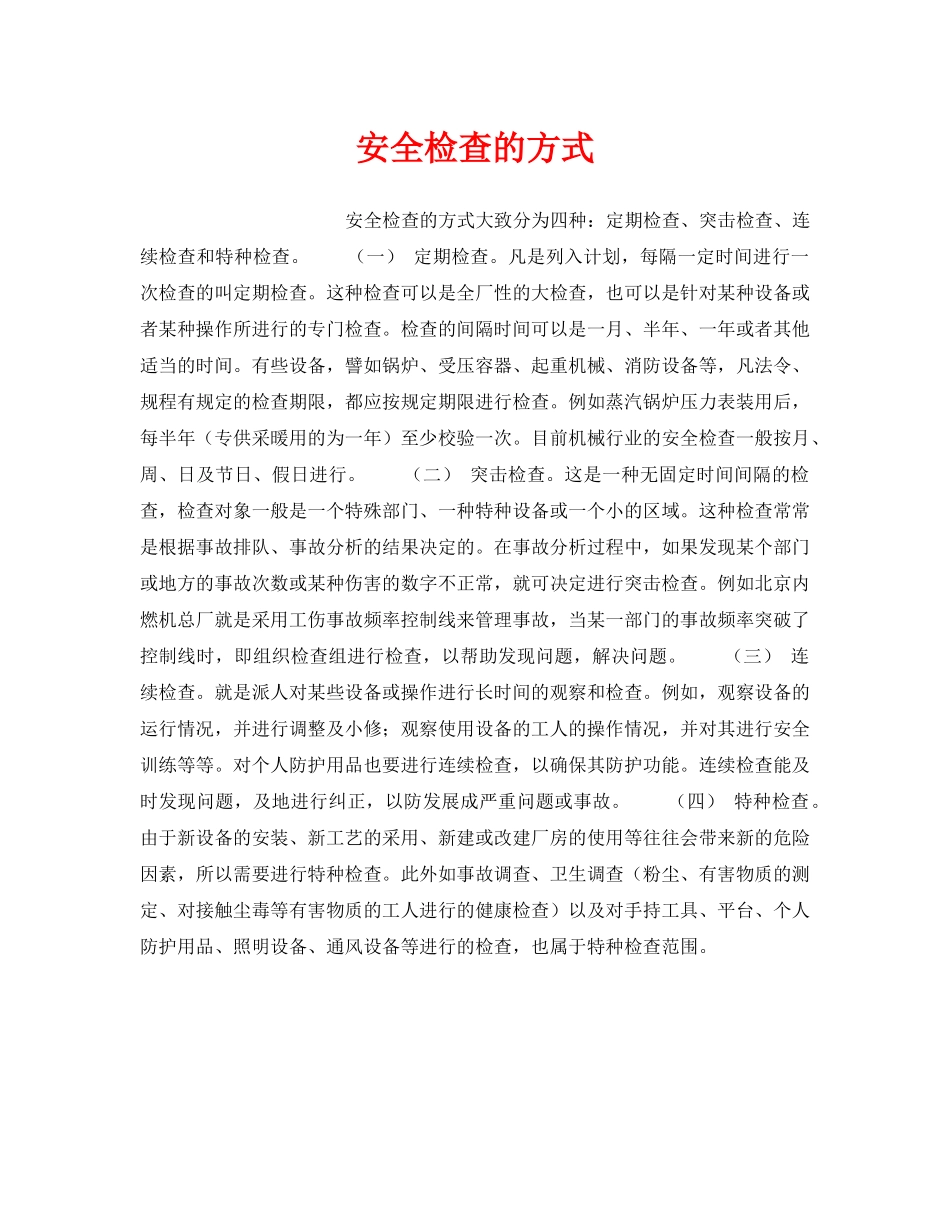 安全检查的方式

安全检查的方式大致分为四种：定期检查、突击检查、连续检查和特种检查。 （一） 定期检查。凡是列入计划，每隔一定时间进行一次检查的叫定期检查。这种检查可以是全厂性的大检查，也可以是针对某种设备或者某种操作所进行的专门检查。检查的间隔时间可以是一月、半年、一年或者其他适当的时间。有些设备，譬如锅炉、受压容器、起重机械、消防设备等，凡法令、规程有规定的检查期限，都应按规定期限进行检查。例如蒸汽锅炉压力表装用后，每半年（专供采暖用的为一年）至少校验一次。目前机械行业的安全检查一般按月、周、日及节日、假日进行。 （二） 突击检查。这是一种无固定时间间隔的检查，检查对象一般是一个特殊部门、一种特种设备或一个小的区域。这种检查常常是根据事故排队、事故分析的结果决定的。在事故分析过程中，如果发现某个部门或地方的事故次数或某种伤害的数字不正常，就可决定进行突击检查。例如北京内燃机总厂就是采用工伤事故频率控制线来管理事故，当某一部门的事故频率突破了控制线时，即组织检查组进行检查，以帮助发现问题，解决问题。 （三） 连续检查。就是派人对某些设备或操作进行长时间的观察和检查。例如，观察设备的运行情况，并进行调整及小修；观察使用设备的工人的操作情况，并对其进行安全训练等等。对个人防护用品也要进行连续检查，以确保其防护功能。连续检查能及时发现问题，及地进行纠正，以防发展成严重问题或事故。 （四） 特种检查。由于新设备的安装、新工艺的采用、新建或改建厂房的使用等往往会带来新的危险因素，所以需要进行特种检查。此外如事故调查、卫生调查（粉尘、有害物质的测定、对接触尘毒等有害物质的工人进行的健康检查）以及对手持工具、平台、个人防护用品、照明设备、通风设备等进行的检查，也属于特种检查范围。